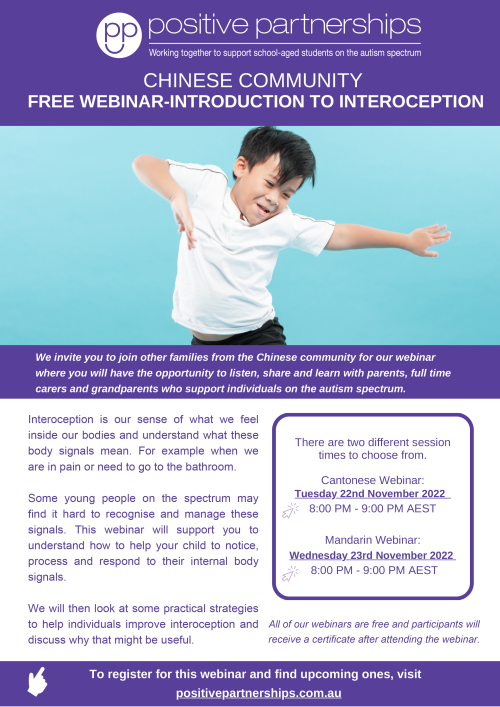 pp positive partnerships
Working together to support school-aged students on the autism spectrum

CHINESE COMMUNITY
FREE WEBINAR-INTRODUCTION TO INTEROCEPTION

We invite you to join other families from the Chinese community for our webinar where you will have the opportunity to listen, share and learn with parents, full time carers and grandparents who support individuals on the autism spectrum.

Interoception is our sense of what we feel inside our bodies and understand what these body signals mean. For example when we are in pain or need to go to the bathroom.

Some young people on the spectrum may find it hard to recognise and manage these signals. This webinar will support you to understand how to help your child to notice, process and respond to their internal body signals.

We will then look at some practical strategies to help individuals improve interoception and discuss why that might be useful.

There are two different session times to choose from.

Cantonese Webinar:
Tuesday 22nd November 2022
8:00 PM - 9:00 PM AEST

Mandarin Webinar:
Wednesday 23rd November 2022
8:00 PM - 9:00 PM AEST

All of our webinars are free and participants will receive a certificate after attending the webinar.

To register for this webinar and find upcoming ones, visit
positivepartnerships.com.au